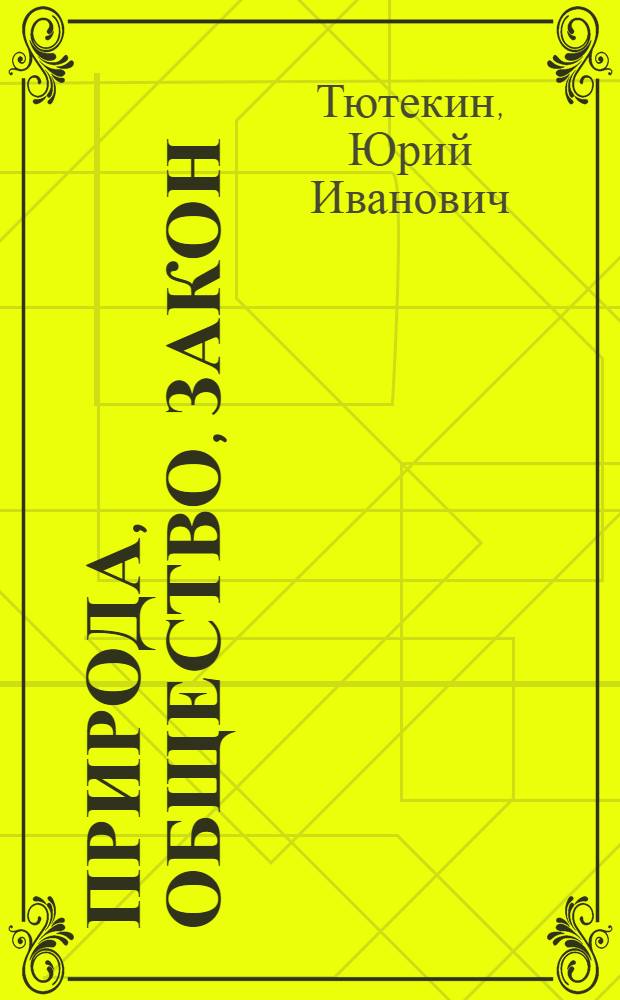 Тютекин, Юрий Иванович

ПРИРОДА, ОБЩЕСТВО, ЗАКОН